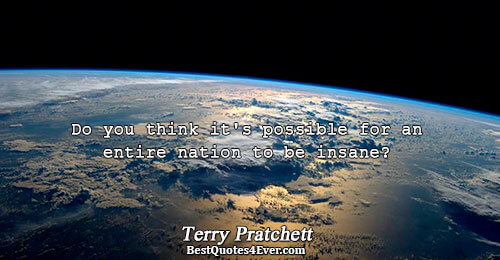 Do you think it's possible for an entire nation to be insane?

Terry Pratchett
BestQuotes4Ever.com